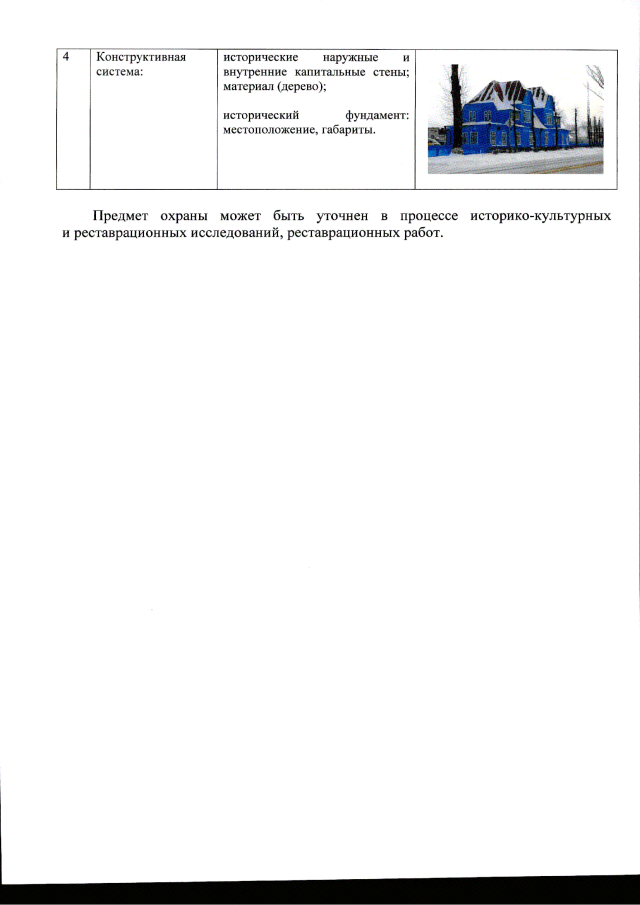 | 4 | Конструктивная система: | исторические наружные и внутренние капитальные стены; материал (дерево); исторический фундамент: местоположение, габариты. |  |
|---|---|---|---|

Предмет охраны может быть уточнен в процессе историко-культурных и реставрационных исследований, реставрационных работ.